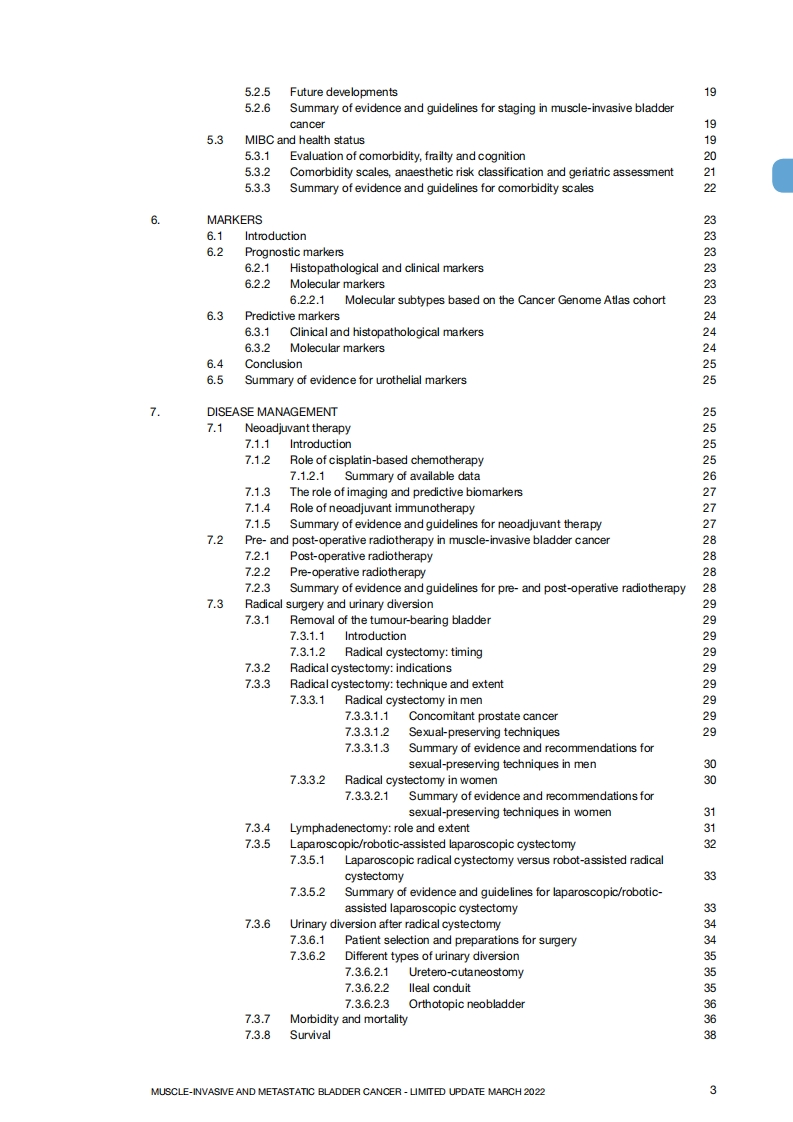 5.2.5 Future developments 19
5.2.6 Summary of evidence and guidelines for staging in muscle-invasive bladder cancer 19
5.3 MIBC and health status 19
5.3.1 Evaluation of comorbidity, frailty and cognition 20
5.3.2 Comorbidity scales, anaesthetic risk classification and geriatric assessment 21
5.3.3 Summary of evidence and guidelines for comorbidity scales 22

6. MARKERS 23
6.1 Introduction 23
6.2 Prognostic markers 23
6.2.1 Histopathological and clinical markers 23
6.2.2 Molecular markers 23
6.2.2.1 Molecular subtypes based on the Cancer Genome Atlas cohort 23
6.3 Predictive markers 24
6.3.1 Clinical and histopathological markers 24
6.3.2 Molecular markers 24
6.4 Conclusion 25
6.5 Summary of evidence for urothelial markers 25

7. DISEASE MANAGEMENT 25
7.1 Neoadjuvant therapy 25
7.1.1 Introduction 25
7.1.2 Role of cisplatin-based chemotherapy 25
7.1.2.1 Summary of available data 26
7.1.3 The role of imaging and predictive biomarkers 27
7.1.4 Role of neoadjuvant immunotherapy 27
7.1.5 Summary of evidence and guidelines for neoadjuvant therapy 27
7.2 Pre- and post-operative radiotherapy in muscle-invasive bladder cancer 28
7.2.1 Post-operative radiotherapy 28
7.2.2 Pre-operative radiotherapy 28
7.2.3 Summary of evidence and guidelines for pre- and post-operative radiotherapy 28
7.3 Radical surgery and urinary diversion 29
7.3.1 Removal of the tumour-bearing bladder 29
7.3.1.1 Introduction 29
7.3.1.2 Radical cystectomy: timing 29
7.3.2 Radical cystectomy: indications 29
7.3.3 Radical cystectomy: technique and extent 29
7.3.3.1 Radical cystectomy in men 29
7.3.3.1.1 Concomitant prostate cancer 29
7.3.3.1.2 Sexual-preserving techniques 29
7.3.3.1.3 Summary of evidence and recommendations for sexual-preserving techniques in men 30
7.3.3.2 Radical cystectomy in women 30
7.3.3.2.1 Summary of evidence and recommendations for sexual-preserving techniques in women 31
7.3.4 Lymphadenectomy: role and extent 31
7.3.5 Laparoscopic/robotic-assisted laparoscopic cystectomy 32
7.3.5.1 Laparoscopic radical cystectomy versus robot-assisted radical cystectomy 33
7.3.5.2 Summary of evidence and guidelines for laparoscopic/robotic-assisted laparoscopic cystectomy 33
7.3.6 Urinary diversion after radical cystectomy 34
7.3.6.1 Patient selection and preparations for surgery 34
7.3.6.2 Different types of urinary diversion 35
7.3.6.2.1 Uretero-cutaneostomy 35
7.3.6.2.2 Ileal conduit 35
7.3.6.2.3 Orthotopic neobladder 36
7.3.7 Morbidity and mortality 36
7.3.8 Survival 38

MUSCLE-INVASIVE AND METASTATIC BLADDER CANCER - LIMITED UPDATE MARCH 2022 3